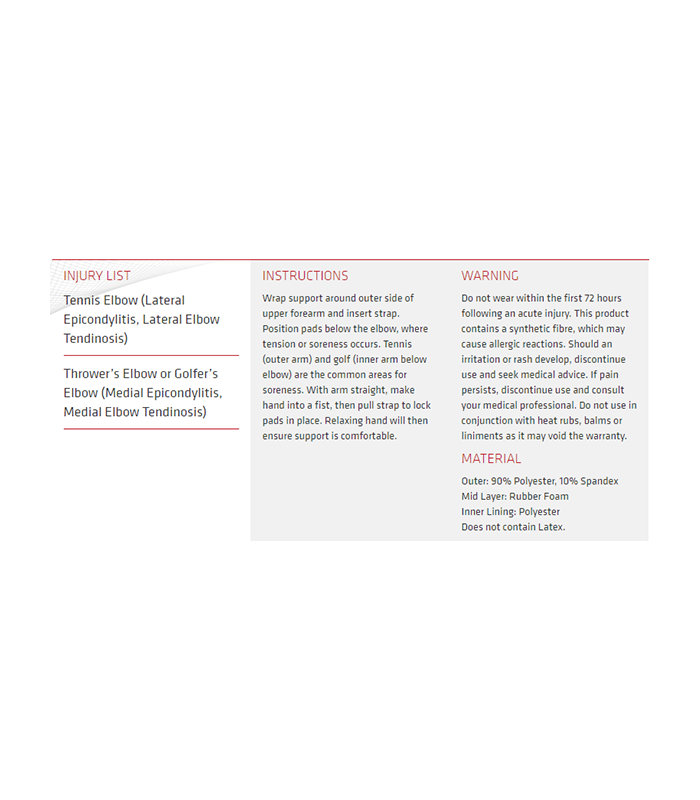 INJURY LIST

Tennis Elbow (Lateral Epicondylitis, Lateral Elbow Tendinosis)

Thrower's Elbow or Golfer's Elbow (Medial Epicondylitis, Medial Elbow Tendinosis)

INSTRUCTIONS

Wrap support around outer side of upper forearm and insert strap. Position pads below the elbow, where tension or soreness occurs. Tennis (outer arm) and golf (inner arm below elbow) are the common areas for soreness. With arm straight, make hand into a fist, then pull strap to lock pads in place. Relaxing hand will then ensure support is comfortable.

WARNING

Do not wear within the first 72 hours following an acute injury. This product contains a synthetic fibre, which may cause allergic reactions. Should an irritation or rash develop, discontinue use and seek medical advice. If pain persists, discontinue use and consult your medical professional. Do not use in conjunction with heat rubs, balms or liniments as it may void the warranty.

MATERIAL

Outer: 90% Polyester, 10% Spandex
Mid Layer: Rubber Foam
Inner Lining: Polyester
Does not contain Latex.